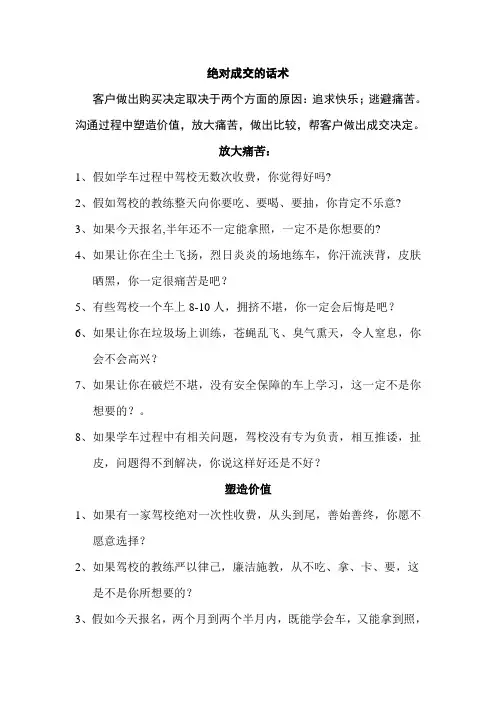 绝对成交的话术

客户做出购买决定取决于两个方面的原因：追求快乐；逃避痛苦。沟通过程中塑造价值，放大痛苦，做出比较，帮客户做出成交决定。

放大痛苦：

1、假如学车过程中驾校无数次收费，你觉得好吗?

2、假如驾校的教练整天向你要吃、要喝、要抽，你肯定不乐意?

3、如果今天报名,半年还不一定能拿照，一定不是你想要的?

4、如果让你在尘土飞扬，烈日炎炎的场地练车，你汗流浃背，皮肤晒黑，你一定很痛苦是吧？

5、有些驾校一个车上 8-10 人，拥挤不堪，你一定会后悔是吧？

6、如果让你在垃圾场上训练，苍蝇乱飞、臭气熏天，令人窒息，你会不会高兴？

7、如果让你在破烂不堪，没有安全保障的车上学习，这一定不是你想要的？。

8、如果学车过程中有相关问题，驾校没有专为负责，相互推诿，扯皮，问题得不到解决，你说这样好还是不好？

塑造价值

1、如果有一家驾校绝对一次性收费，从头到尾，善始善终，你愿不愿意选择？

2、如果驾校的教练严以律己，廉洁施教，从不吃、拿、卡、要，这是不是你所想要的?

3、假如今天报名，两个月到两个半月内，既能学会车，又能拿到照，